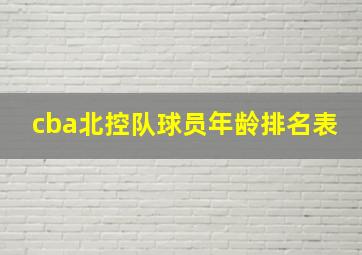 cba北控队球员年龄排名表